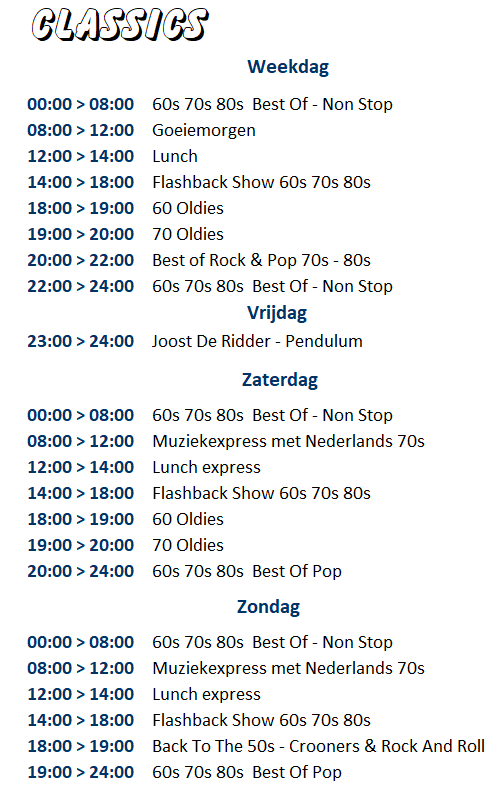 CLASSICS

Weekdag

00:00 > 08:00 60s 70s 80s Best Of - Non Stop
08:00 > 12:00 Goeiemorgen
12:00 > 14:00 Lunch
14:00 > 18:00 Flashback Show 60s 70s 80s
18:00 > 19:00 60 Oldies
19:00 > 20:00 70 Oldies
20:00 > 22:00 Best of Rock & Pop 70s - 80s
22:00 > 24:00 60s 70s 80s Best Of - Non Stop

Vrijdag

23:00 > 24:00 Joost De Ridder - Pendulum

Zaterdag

00:00 > 08:00 60s 70s 80s Best Of - Non Stop
08:00 > 12:00 Muziekexpress met Nederlands 70s
12:00 > 14:00 Lunch express
14:00 > 18:00 Flashback Show 60s 70s 80s
18:00 > 19:00 60 Oldies
19:00 > 20:00 70 Oldies
20:00 > 24:00 60s 70s 80s Best Of Pop

Zondag

00:00 > 08:00 60s 70s 80s Best Of - Non Stop
08:00 > 12:00 Muziekexpress met Nederlands 70s
12:00 > 14:00 Lunch express
14:00 > 18:00 Flashback Show 60s 70s 80s
18:00 > 19:00 Back To The 50s - Crooners & Rock And Roll
19:00 > 24:00 60s 70s 80s Best Of Pop